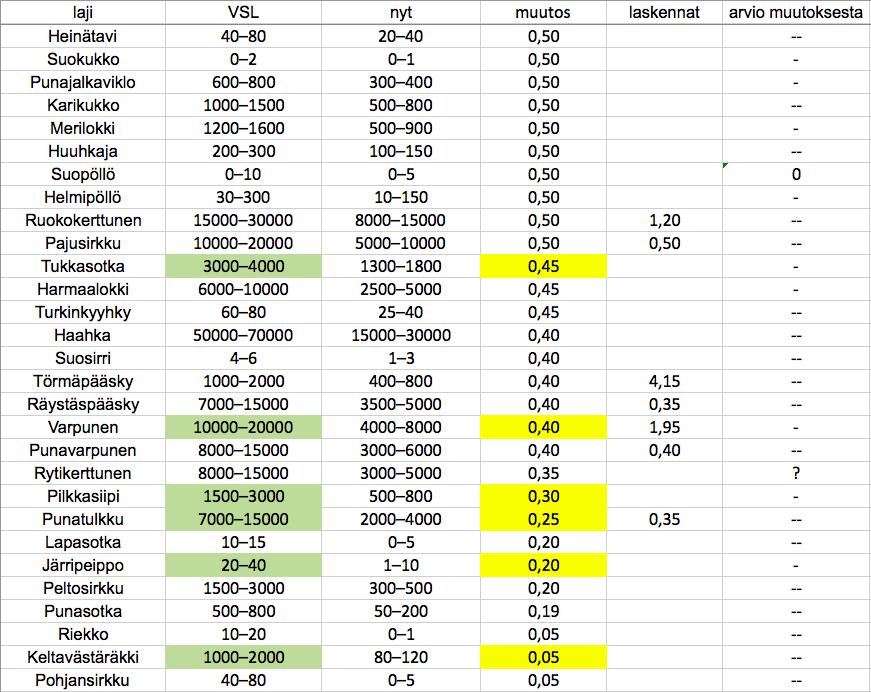 | laji | VSL | nyt | muutos | laskennat | arvio muutoksesta |
|---|---|---|---|---|---|
| Heinätavi | 40–80 | 20–40 | 0,50 | | -- |
| Suokukko | 0–2 | 0–1 | 0,50 | | - |
| Punajalkaviklo | 600–800 | 300–400 | 0,50 | | - |
| Karikukko | 1000–1500 | 500–800 | 0,50 | | -- |
| Merilokki | 1200–1600 | 500–900 | 0,50 | | - |
| Huuhkaja | 200–300 | 100–150 | 0,50 | | -- |
| Suopöllö | 0–10 | 0–5 | 0,50 | | 0 |
| Helmipöllö | 30–300 | 10–150 | 0,50 | | - |
| Ruokokerttunen | 15000–30000 | 8000–15000 | 0,50 | 1,20 | -- |
| Pajusirkku | 10000–20000 | 5000–10000 | 0,50 | 0,50 | -- |
| Tukkasotka | 3000–4000 | 1300–1800 | 0,45 | | - |
| Harmaalokki | 6000–10000 | 2500–5000 | 0,45 | | - |
| Turkinkyyhky | 60–80 | 25–40 | 0,45 | | -- |
| Haahka | 50000–70000 | 15000–30000 | 0,40 | | -- |
| Suosirri | 4–6 | 1–3 | 0,40 | | -- |
| Törmäpääsky | 1000–2000 | 400–800 | 0,40 | 4,15 | -- |
| Räystäspääsky | 7000–15000 | 3500–5000 | 0,40 | 0,35 | -- |
| Varpunen | 10000–20000 | 4000–8000 | 0,40 | 1,95 | - |
| Punavarpunen | 8000–15000 | 3000–6000 | 0,40 | 0,40 | -- |
| Rytikerttunen | 8000–15000 | 3000–5000 | 0,35 | | ? |
| Pilkkasiipi | 1500–3000 | 500–800 | 0,30 | | - |
| Punatulkku | 7000–15000 | 2000–4000 | 0,25 | 0,35 | -- |
| Lapasotka | 10–15 | 0–5 | 0,20 | | -- |
| Järripeippo | 20–40 | 1–10 | 0,20 | | - |
| Peltosirkku | 1500–3000 | 300–500 | 0,20 | | -- |
| Punasotka | 500–800 | 50–200 | 0,19 | | -- |
| Riekko | 10–20 | 0–1 | 0,05 | | -- |
| Keltavästäräkki | 1000–2000 | 80–120 | 0,05 | | -- |
| Pohjansirkku | 40–80 | 0–5 | 0,05 | | -- |